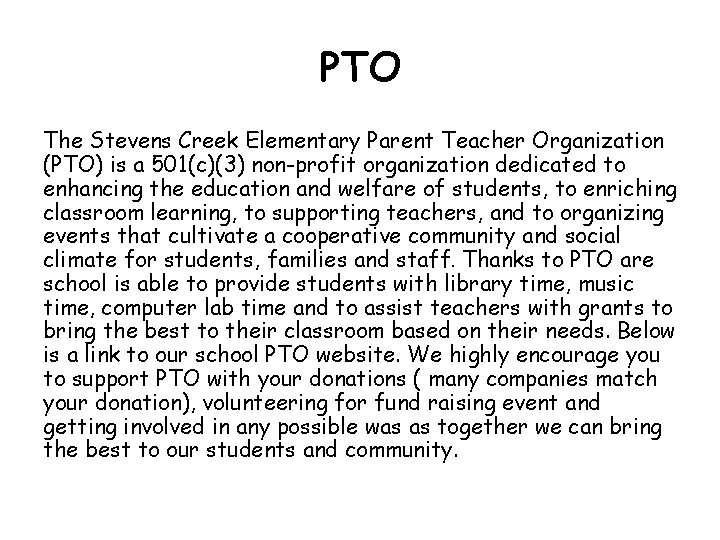 PTO

The Stevens Creek Elementary Parent Teacher Organization (PTO) is a 501(c)(3) non-profit organization dedicated to enhancing the education and welfare of students, to enriching classroom learning, to supporting teachers, and to organizing events that cultivate a cooperative community and social climate for students, families and staff. Thanks to PTO are school is able to provide students with library time, music time, computer lab time and to assist teachers with grants to bring the best to their classroom based on their needs. Below is a link to our school PTO website. We highly encourage you to support PTO with your donations ( many companies match your donation), volunteering for fund raising event and getting involved in any possible was as together we can bring the best to our students and community.